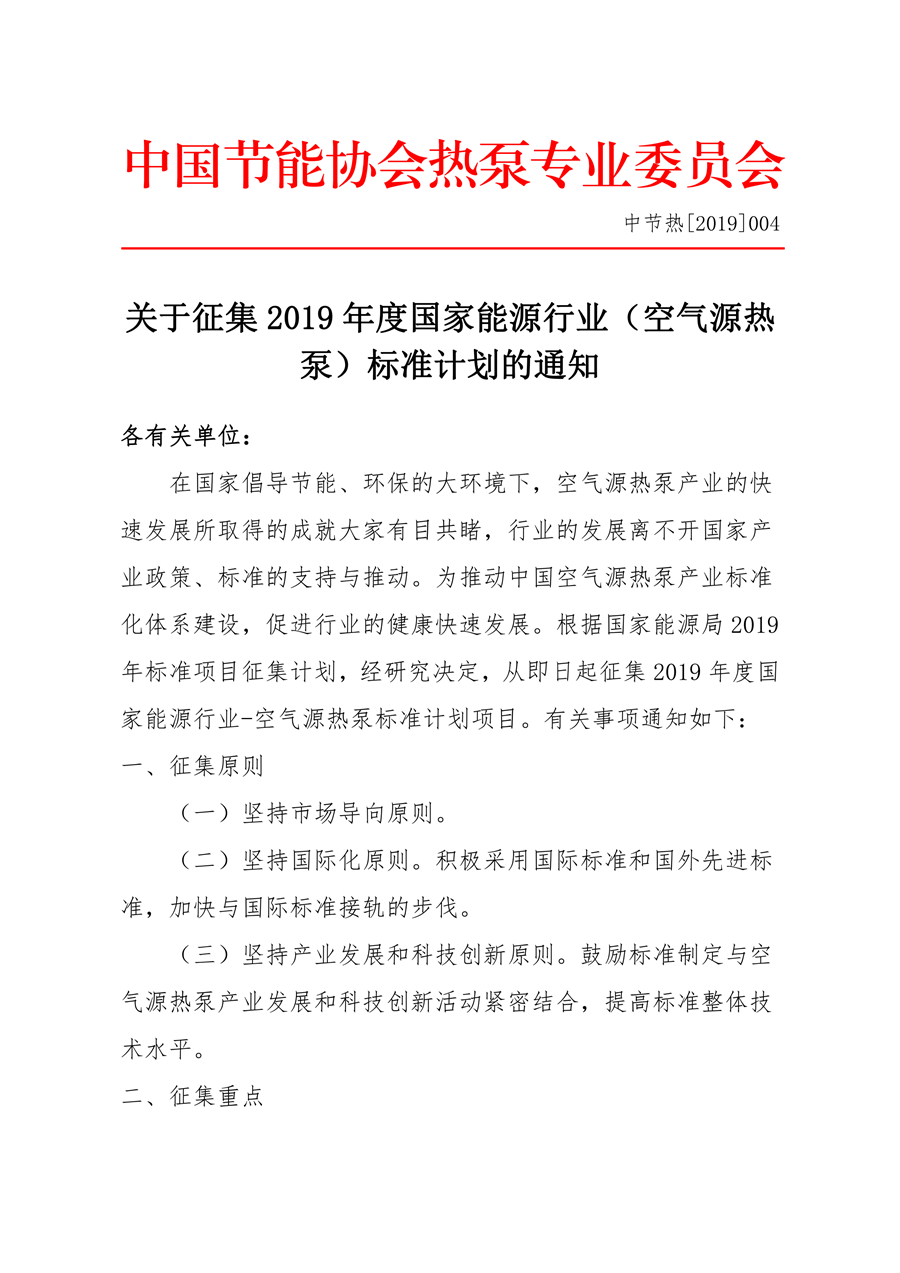 中国节能协会热泵专业委员会

中节热[2019]004

关于征集 2019 年度国家能源行业（空气源热泵）标准计划的通知

各有关单位：

在国家倡导节能、环保的大环境下，空气源热泵产业的快速发展所取得的成就大家有目共睹，行业的发展离不开国家产业政策、标准的支持与推动。为推动中国空气源热泵产业标准化体系建设，促进行业的健康快速发展。根据国家能源局 2019 年标准项目征集计划，经研究决定，从即日起征集 2019 年度国家能源行业-空气源热泵标准计划项目。有关事项通知如下：

一、征集原则

（一）坚持市场导向原则。

（二）坚持国际化原则。积极采用国际标准和国外先进标准，加快与国际标准接轨的步伐。

（三）坚持产业发展和科技创新原则。鼓励标准制定与空气源热泵产业发展和科技创新活动紧密结合，提高标准整体技术水平。

二、征集重点